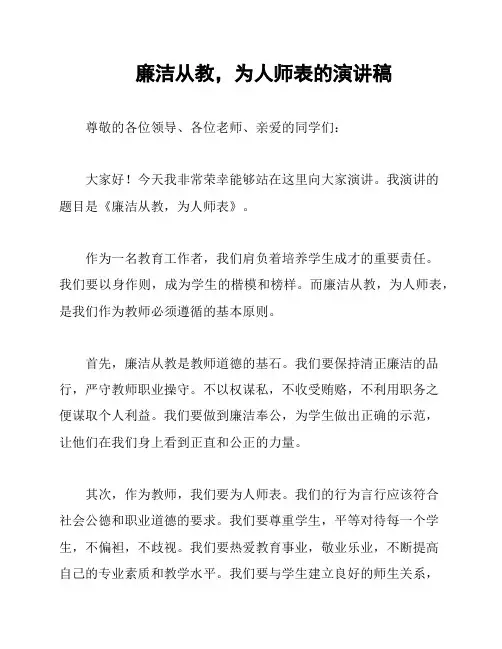 廉洁从教，为人师表的演讲稿

尊敬的各位领导、各位老师、亲爱的同学们：

大家好！今天我非常荣幸能够站在这里向大家演讲。我演讲的题目是《廉洁从教，为人师表》。

作为一名教育工作者，我们肩负着培养学生成才的重要责任。我们要以身作则，成为学生的楷模和榜样。而廉洁从教，为人师表，是我们作为教师必须遵循的基本原则。

首先，廉洁从教是教师道德的基石。我们要保持清正廉洁的品行，严守教师职业操守。不以权谋私，不收受贿赂，不利用职务之便谋取个人利益。我们要做到廉洁奉公，为学生做出正确的示范，让他们在我们身上看到正直和公正的力量。

其次，作为教师，我们要为人师表。我们的行为言行应该符合社会公德和职业道德的要求。我们要尊重学生，平等对待每一个学生，不偏袒，不歧视。我们要热爱教育事业，敬业乐业，不断提高自己的专业素质和教学水平。我们要与学生建立良好的师生关系，